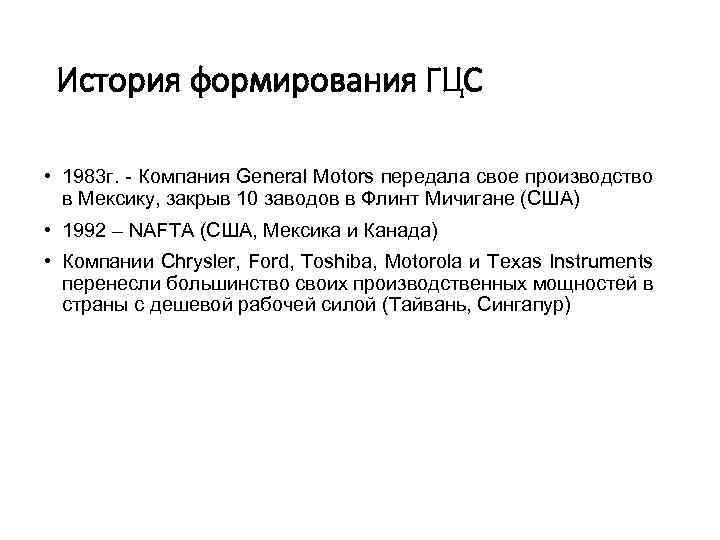 История формирования ГЦС

• 1983г. - Компания General Motors передала свое производство в Мексику, закрыв 10 заводов в Флинт Мичигане (США)

• 1992 – NAFTA (США, Мексика и Канада)

• Компании Chrysler, Ford, Toshiba, Motorola и Texas Instruments перенесли большинство своих производственных мощностей в страны с дешевой рабочей силой (Тайвань, Сингапур)